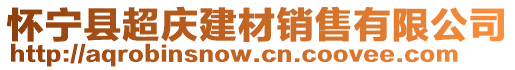 怀宁县超庆建材销售有限公司
http://aqrobinsnow.cn.coovee.com